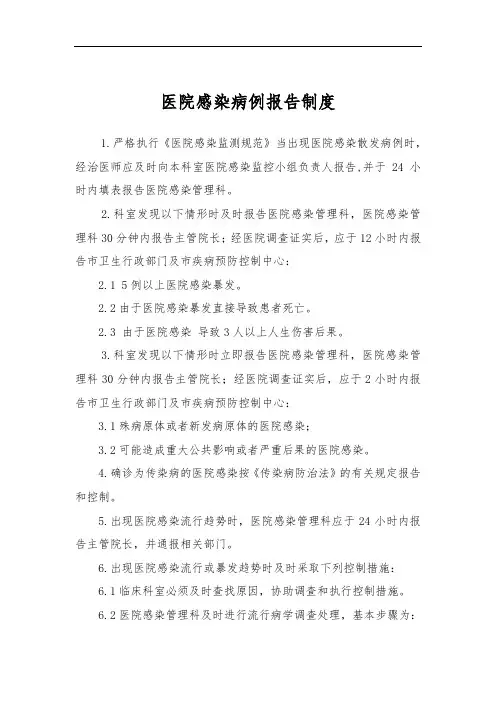 医院感染病例报告制度

1. 严格执行《医院感染监测规范》当出现医院感染散发病例时，经治医师应及时向本科室医院感染监控小组负责人报告，并于 24 小时内填表报告医院感染管理科。

2. 科室发现以下情形时及时报告医院感染管理科，医院感染管理科 30 分钟内报告主管院长；经医院调查证实后，应于 12 小时内报告市卫生行政部门及市疾病预防控制中心：

2.1 5 例以上医院感染暴发。

2.2 由于医院感染暴发直接导致患者死亡。

2.3 由于医院感染 导致 3 人以上人生伤害后果。

3. 科室发现以下情形时立即报告医院感染管理科，医院感染管理科 30 分钟内报告主管院长；经医院调查证实后，应于 2 小时内报告市卫生行政部门及市疾病预防控制中心：

3.1 殊病原体或者新发病原体的医院感染；

3.2 可能造成重大公共影响或者严重后果的医院感染。

4. 确诊为传染病的医院感染按《传染病防治法》的有关规定报告和控制。

5. 出现医院感染流行趋势时，医院感染管理科应于 24 小时内报告主管院长，并通报相关部门。

6. 出现医院感染流行或暴发趋势时及时采取下列控制措施：

6.1 临床科室必须及时查找原因，协助调查和执行控制措施。

6.2 医院感染管理科及时进行流行病学调查处理，基本步骤为：